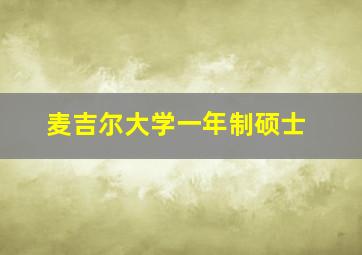 麦吉尔大学一年制硕士